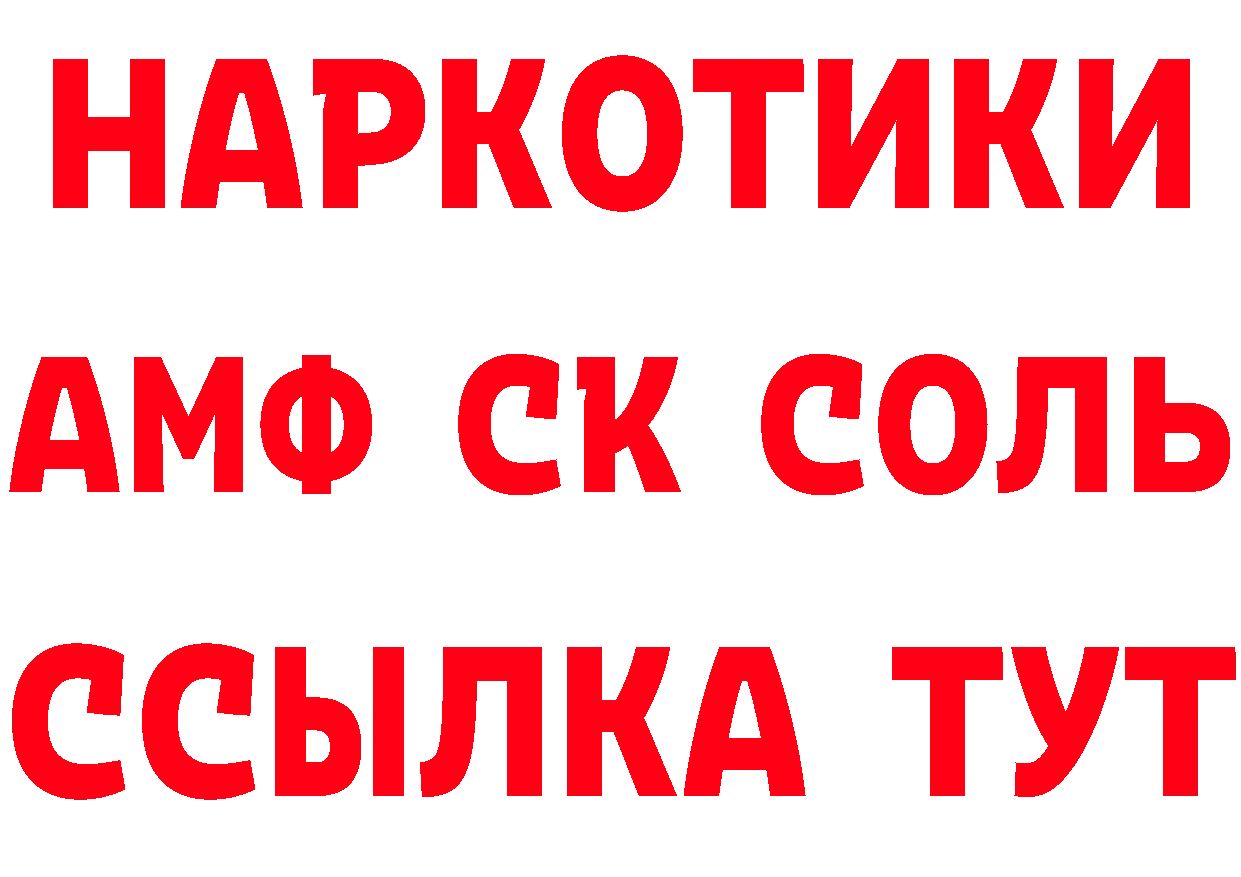 НАРКОТИКИ
АМФ СК СОЛЬ
ССЫЛКА ТУТ